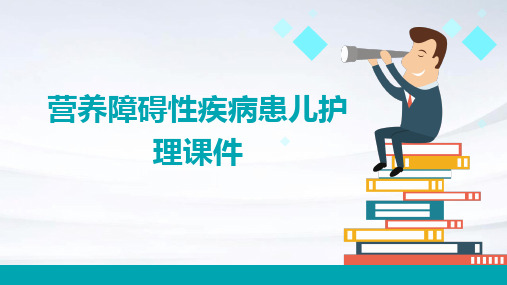 营养障碍性疾病患儿护理课件